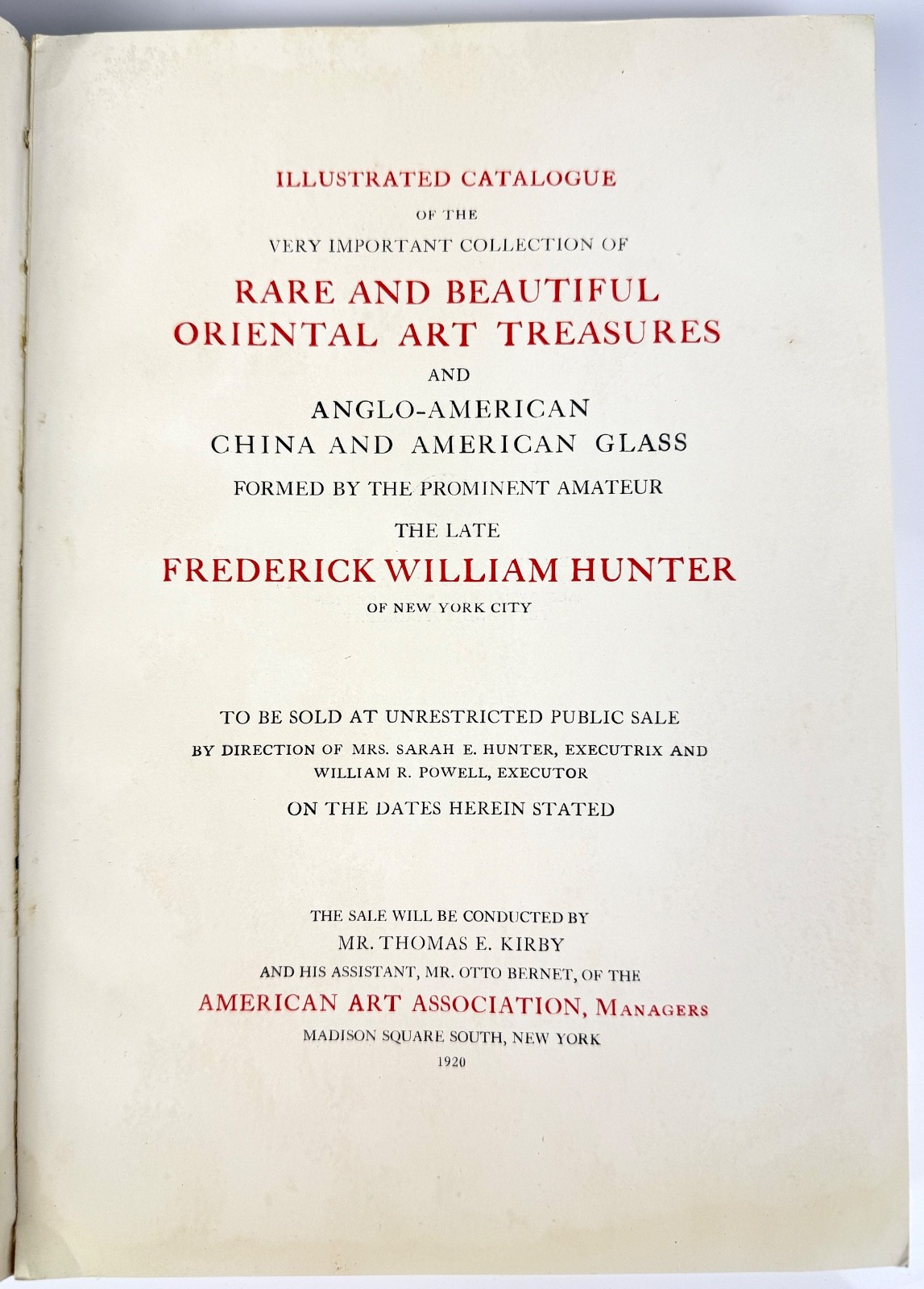 ILLUSTRATED CATALOGUE

OF THE

VERY IMPORTANT COLLECTION OF

RARE AND BEAUTIFUL ORIENTAL ART TREASURES

AND

ANGLO-AMERICAN CHINA AND AMERICAN GLASS

FORMED BY THE PROMINENT AMATEUR

THE LATE

FREDERICK WILLIAM HUNTER

OF NEW YORK CITY

TO BE SOLD AT UNRESTRICTED PUBLIC SALE

BY DIRECTION OF MRS. SARAH E. HUNTER, EXECUTRIX AND WILLIAM R. POWELL, EXECUTOR

ON THE DATES HEREIN STATED

THE SALE WILL BE CONDUCTED BY

MR. THOMAS E. KIRBY

AND HIS ASSISTANT, MR. OTTO BERNET, OF THE

AMERICAN ART ASSOCIATION, MANAGERS

MADISON SQUARE SOUTH, NEW YORK

1920